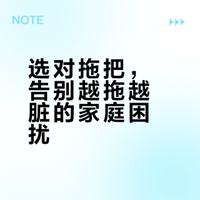 NOTE

选对拖把，告别越拖越脏的家庭困扰